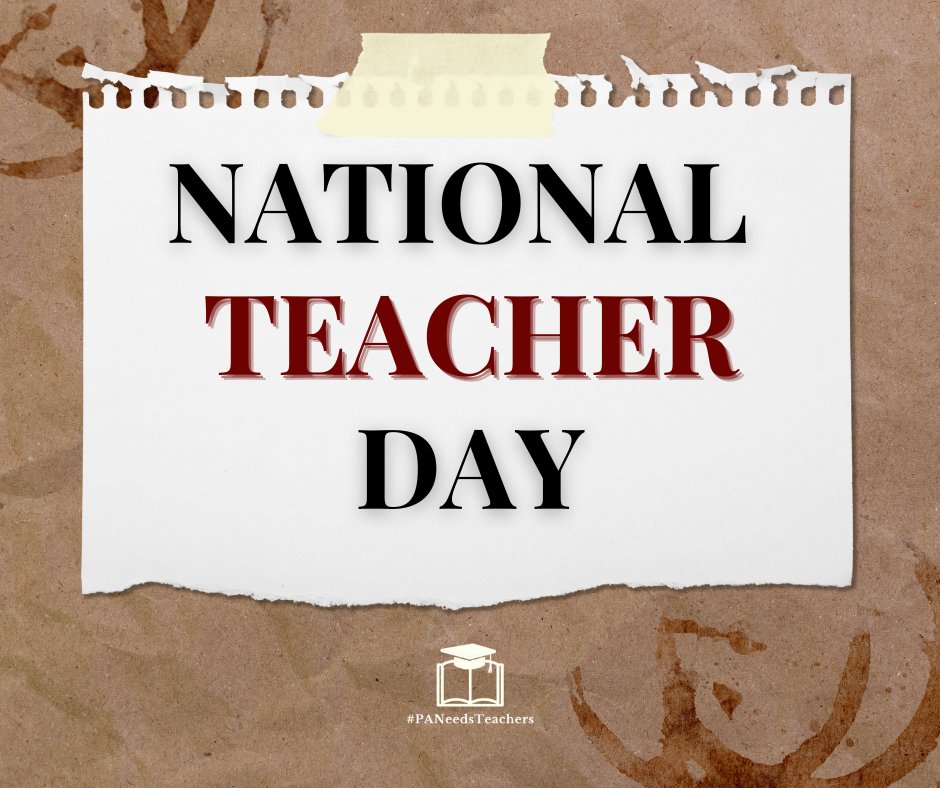 NATIONAL
TEACHER
DAY

#PANeedsTeachers